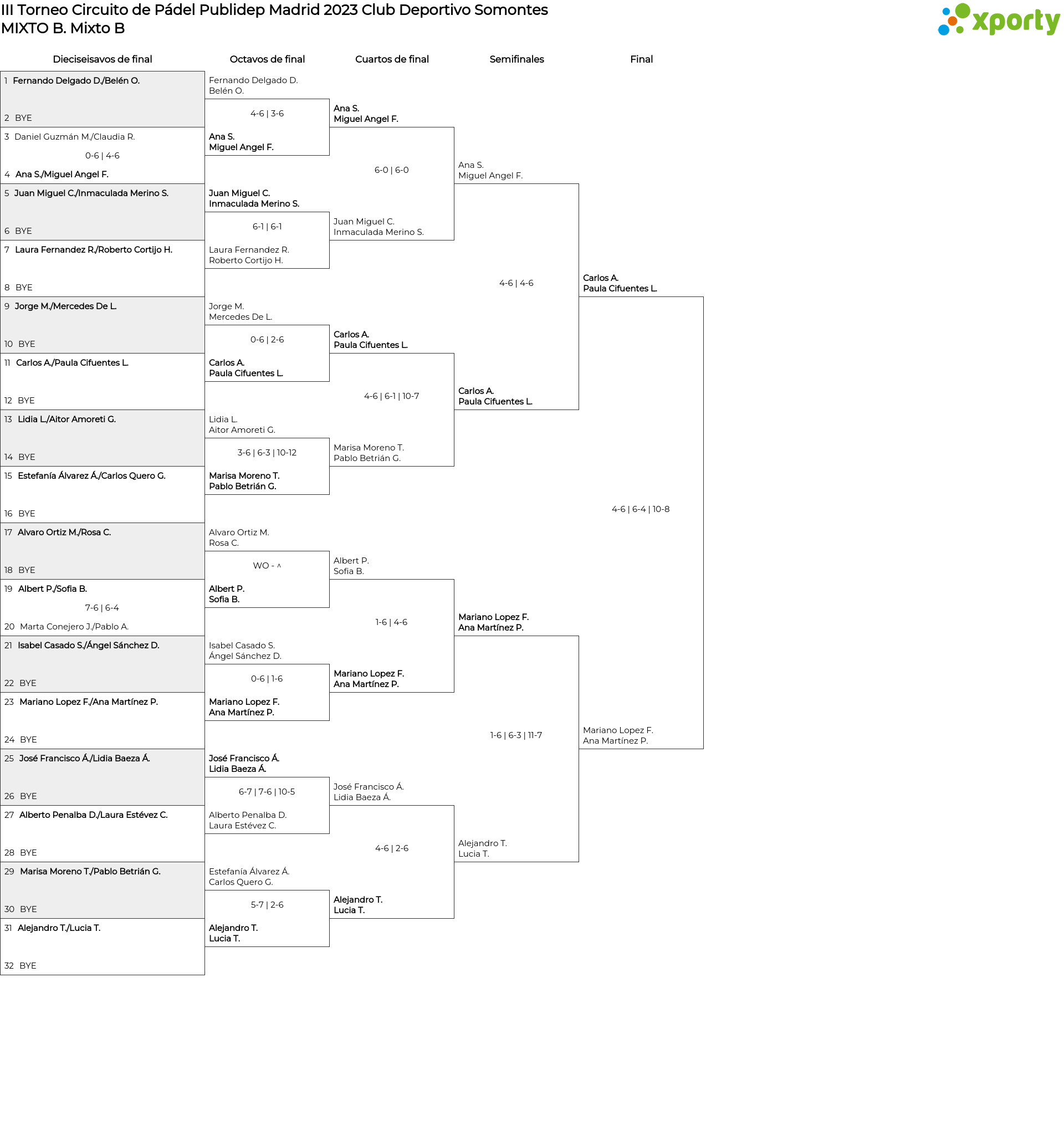 III Torneo Circuito de Pádel Publidep Madrid 2023 Club Deportivo Somontes
MIXTO B. Mixto B

xporty

Dieciseisavos de final

1 Fernando Delgado D./Belén O.
2 BYE
3 Daniel Guzmán M./Claudia R.
0-6 | 4-6
4 Ana S./Miguel Angel F.
5 Juan Miguel C./Inmaculada Merino S.
6 BYE
7 Laura Fernandez R./Roberto Cortijo H.
8 BYE
9 Jorge M./Mercedes De L.
10 BYE
11 Carlos A./Paula Cifuentes L.
12 BYE
13 Lidia L./Aitor Amoreti G.
14 BYE
15 Estefanía Álvarez Á./Carlos Quero G.
16 BYE
17 Alvaro Ortiz M./Rosa C.
18 BYE
19 Albert P./Sofia B.
7-6 | 6-4
20 Marta Conejero J./Pablo A.
21 Isabel Casado S./Ángel Sánchez D.
22 BYE
23 Mariano Lopez F./Ana Martínez P.
24 BYE
25 José Francisco Á./Lidia Baeza Á.
26 BYE
27 Alberto Penalba D./Laura Estévez C.
28 BYE
29 Marisa Moreno T./Pablo Betrián G.
30 BYE
31 Alejandro T./Lucia T.
32 BYE

Octavos de final

Fernando Delgado D.
Belén O.
4-6 | 3-6
Ana S.
Miguel Angel F.
Juan Miguel C.
Inmaculada Merino S.
6-1 | 6-1
Laura Fernandez R.
Roberto Cortijo H.
Jorge M.
Mercedes De L.
0-6 | 2-6
Carlos A.
Paula Cifuentes L.
Lidia L.
Aitor Amoreti G.
3-6 | 6-3 | 10-12
Marisa Moreno T.
Pablo Betrián G.
Alvaro Ortiz M.
Rosa C.
WO - ^
Albert P.
Sofia B.
Isabel Casado S.
Ángel Sánchez D.
0-6 | 1-6
Mariano Lopez F.
Ana Martínez P.
José Francisco Á.
Lidia Baeza Á.
6-7 | 7-6 | 10-5
Alberto Penalba D.
Laura Estévez C.
Estefanía Álvarez Á.
Carlos Quero G.
5-7 | 2-6
Alejandro T.
Lucia T.

Cuartos de final

Ana S.
Miguel Angel F.
6-0 | 6-0
Juan Miguel C.
Inmaculada Merino S.
Carlos A.
Paula Cifuentes L.
4-6 | 6-1 | 10-7
Marisa Moreno T.
Pablo Betrián G.
Albert P.
Sofia B.
1-6 | 4-6
Mariano Lopez F.
Ana Martínez P.
José Francisco Á.
Lidia Baeza Á.
4-6 | 2-6
Alejandro T.
Lucia T.

Semifinales

Ana S.
Miguel Angel F.
4-6 | 4-6
Carlos A.
Paula Cifuentes L.
Mariano Lopez F.
Ana Martínez P.
1-6 | 6-3 | 11-7
Alejandro T.
Lucia T.

Final

Carlos A.
Paula Cifuentes L.
4-6 | 6-4 | 10-8
Mariano Lopez F.
Ana Martínez P.